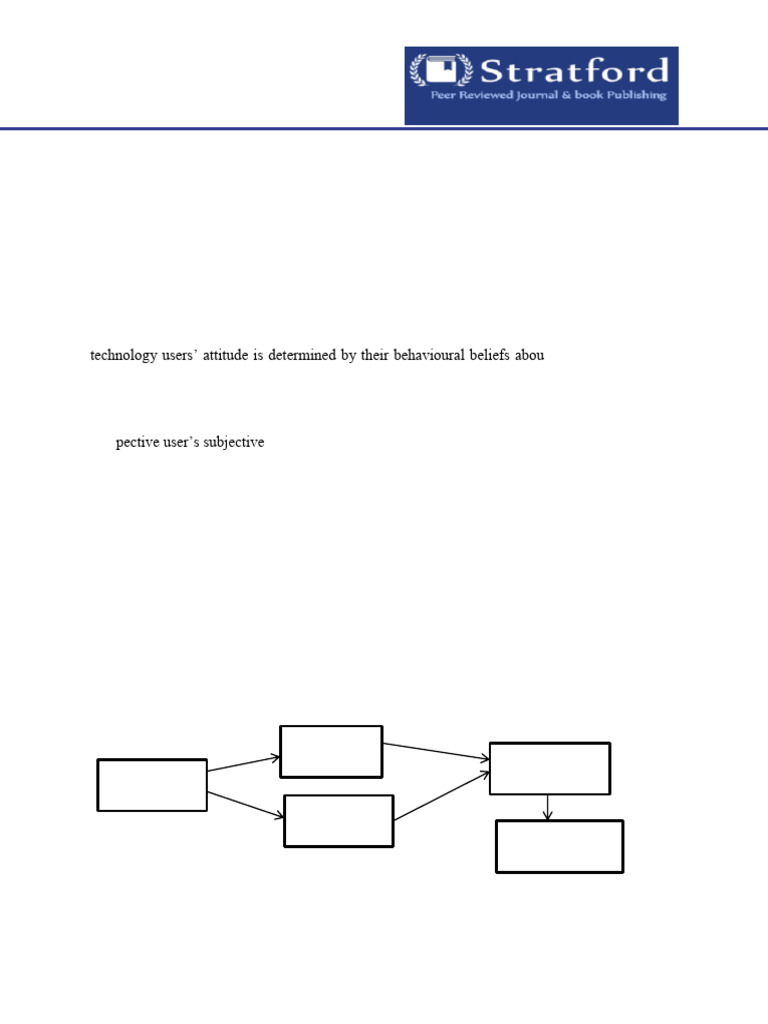 Stratford
Peer Reviewed Journal & book Publishing

technology users' attitude is determined by their behavioural beliefs abou

pective user's subjective